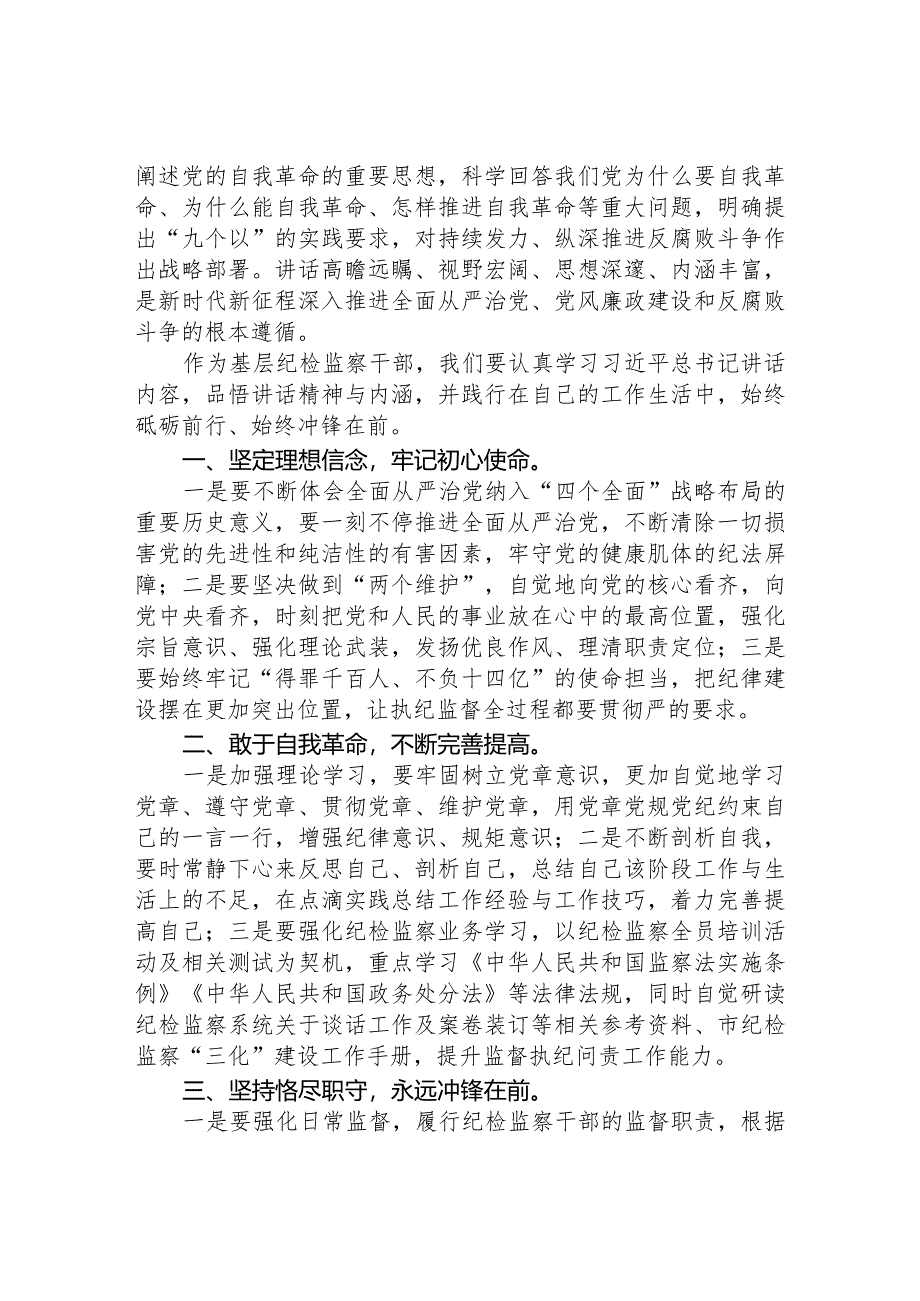 阐述党的自我革命的重要思想，科学回答我们党为什么要自我革命、为什么能自我革命、怎样推进自我革命等重大问题，明确提出“九个以”的实践要求，对持续发力、纵深推进反腐败斗争作出战略部署。讲话高瞻远瞩、视野宏阔、思想深邃、内涵丰富，是新时代新征程深入推进全面从严治党、党风廉政建设和反腐败斗争的根本遵循。

作为基层纪检监察干部，我们要认真学习习近平总书记讲话内容，品悟讲话精神与内涵，并践行在自己的工作生活中，始终砥砺前行、始终冲锋在前。

一、坚定理想信念，牢记初心使命。

一是要不断体会全面从严治党纳入“四个全面”战略布局的重要历史意义，要一刻不停推进全面从严治党，不断清除一切损害党的先进性和纯洁性的有害因素，牢守党的健康肌体的纪法屏障；二是要坚决做到“两个维护”，自觉地向党的核心看齐，向党中央看齐，时刻把党和人民的事业放在心中的最高位置，强化宗旨意识、强化理论武装，发扬优良作风、理清职责定位；三是要始终牢记“得罪千百人、不负十四亿”的使命担当，把纪律建设摆在更加突出位置，让执纪监督全过程都要贯彻严的要求。

二、敢于自我革命，不断完善提高。

一是加强理论学习，要牢固树立党章意识，更加自觉地学习党章、遵守党章、贯彻党章、维护党章，用党章党规党纪约束自己的一言一行，增强纪律意识、规矩意识；二是不断剖析自我，要时常静下心来反思自己、剖析自己，总结自己该阶段工作与生活上的不足，在点滴实践总结工作经验与工作技巧，着力完善提高自己；三是要强化纪检监察业务学习，以纪检监察全员培训活动及相关测试为契机，重点学习《中华人民共和国监察法实施条例》《中华人民共和国政务处分法》等法律法规，同时自觉研读纪检监察系统关于谈话工作及案卷装订等相关参考资料、市纪检监察“三化”建设工作手册，提升监督执纪问责工作能力。

三、坚持恪尽职守，永远冲锋在前。

一是要强化日常监督，履行纪检监察干部的监督职责，根据